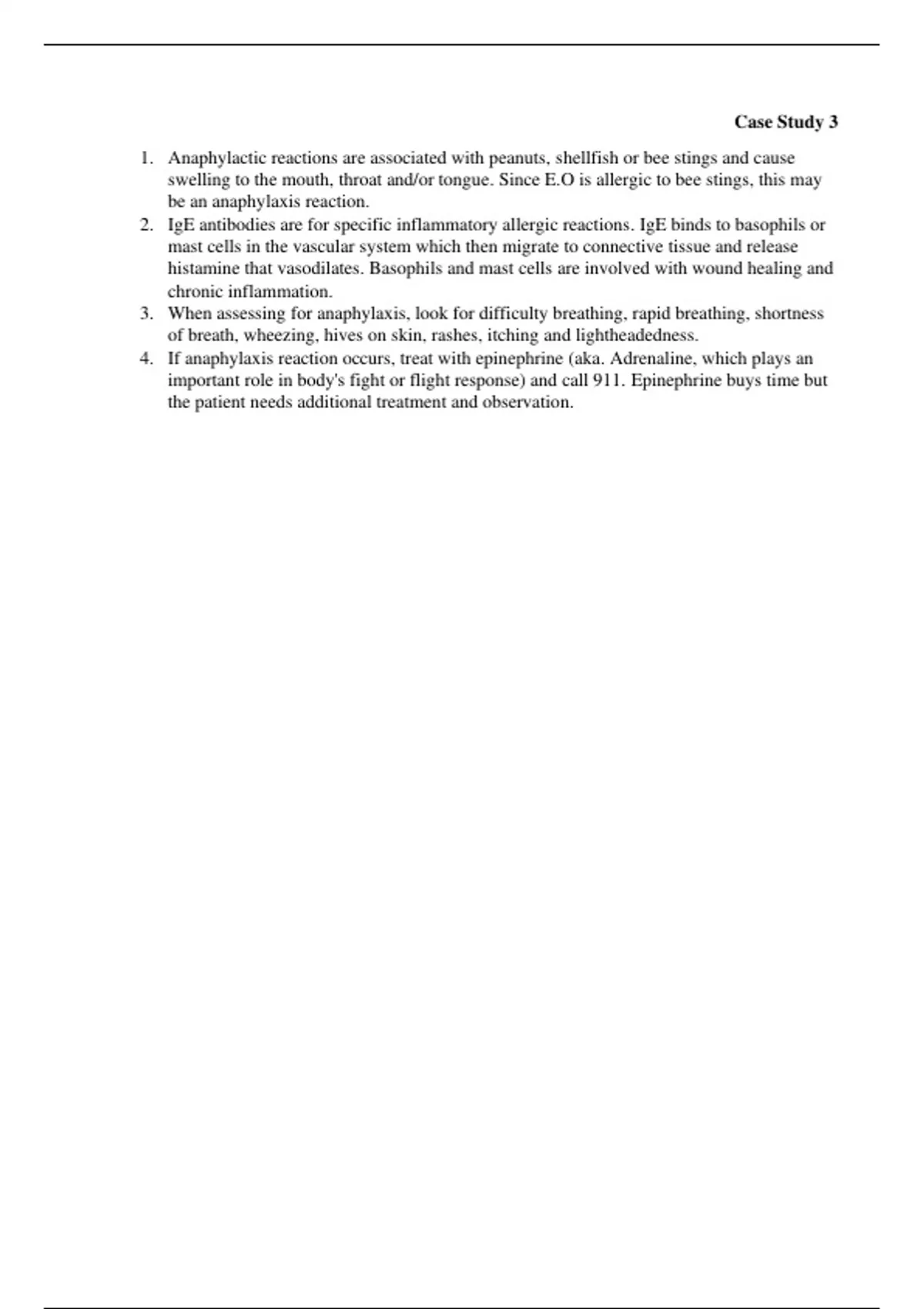 Case Study 3

1. Anaphylactic reactions are associated with peanuts, shellfish or bee stings and cause swelling to the mouth, throat and/or tongue. Since E.O is allergic to bee stings, this may be an anaphylaxis reaction.
2. IgE antibodies are for specific inflammatory allergic reactions. IgE binds to basophils or mast cells in the vascular system which then migrate to connective tissue and release histamine that vasodilates. Basophils and mast cells are involved with wound healing and chronic inflammation.
3. When assessing for anaphylaxis, look for difficulty breathing, rapid breathing, shortness of breath, wheezing, hives on skin, rashes, itching and lightheadedness.
4. If anaphylaxis reaction occurs, treat with epinephrine (aka. Adrenaline, which plays an important role in body's fight or flight response) and call 911. Epinephrine buys time but the patient needs additional treatment and observation.